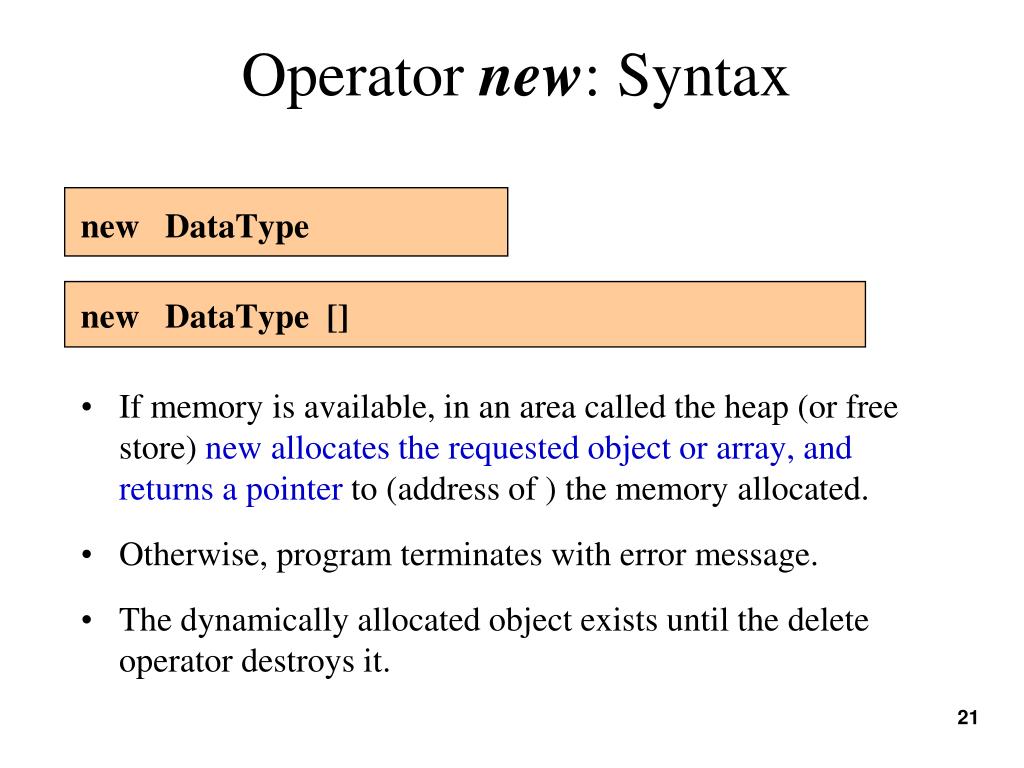 Operator new: Syntax

new DataType

new DataType []

• If memory is available, in an area called the heap (or free store) new allocates the requested object or array, and returns a pointer to (address of ) the memory allocated.

• Otherwise, program terminates with error message.

• The dynamically allocated object exists until the delete operator destroys it.

21